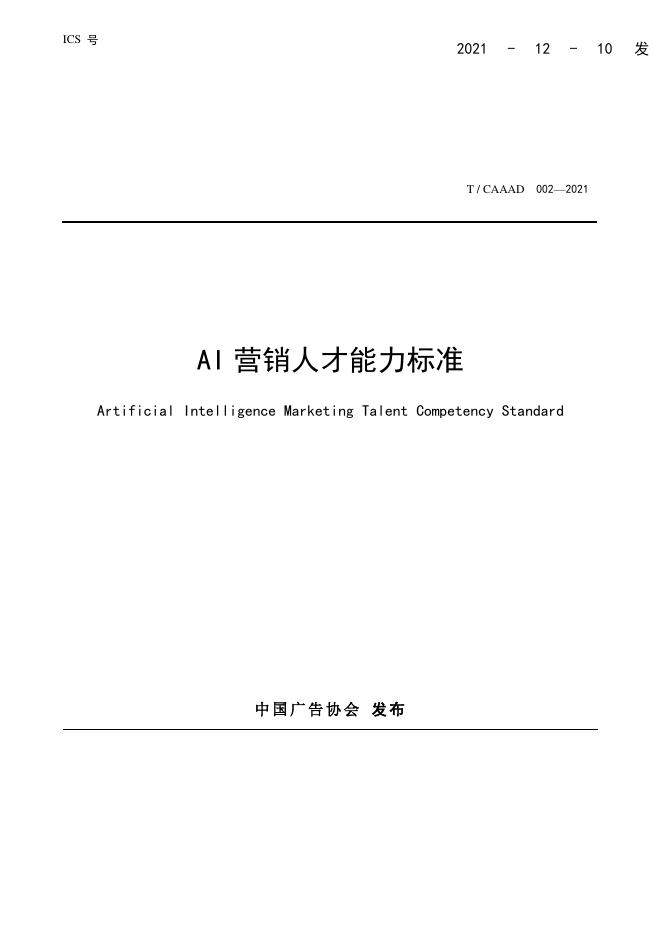 ICS 号

2021 - 12 - 10 发

T / CAAAD 002—2021

AI 营销人才能力标准

Artificial Intelligence Marketing Talent Competency Standard

中国广告协会 发布